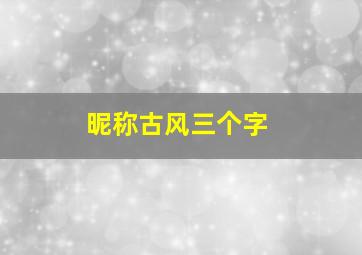 昵称古风三个字